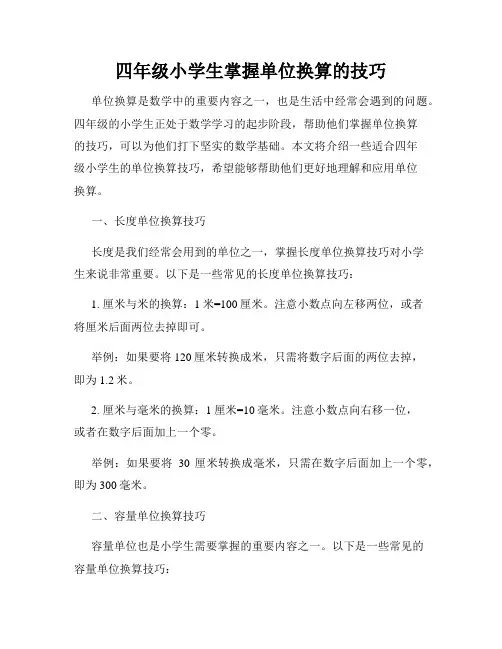 四年级小学生掌握单位换算的技巧

单位换算是数学中的重要内容之一，也是生活中经常会遇到的问题。四年级的小学生正处于数学学习的起步阶段，帮助他们掌握单位换算的技巧，可以为他们打下坚实的数学基础。本文将介绍一些适合四年级小学生的单位换算技巧，希望能够帮助他们更好地理解和应用单位换算。

一、长度单位换算技巧

长度是我们经常会用到的单位之一，掌握长度单位换算技巧对小学生来说非常重要。以下是一些常见的长度单位换算技巧：

1. 厘米与米的换算：1 米=100 厘米。注意小数点向左移两位，或者将厘米后面两位去掉即可。

举例：如果要将 120 厘米转换成米，只需将数字后面的两位去掉，即为 1.2 米。

2. 厘米与毫米的换算：1 厘米=10 毫米。注意小数点向右移一位，或者在数字后面加上一个零。

举例：如果要将 30 厘米转换成毫米，只需在数字后面加上一个零，即为 300 毫米。

二、容量单位换算技巧

容量单位也是小学生需要掌握的重要内容之一。以下是一些常见的容量单位换算技巧：